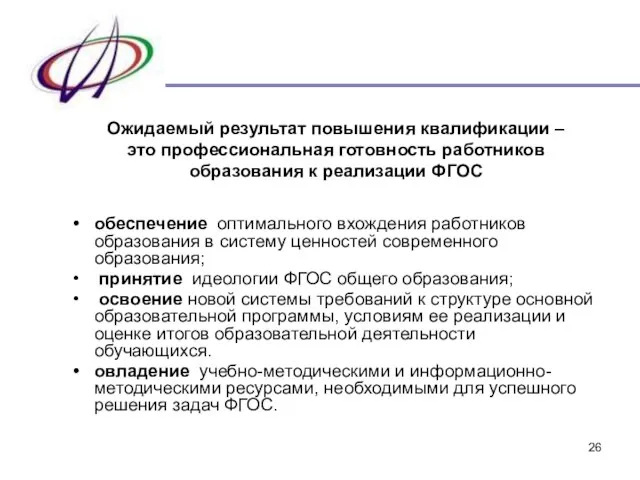 Ожидаемый результат повышения квалификации – это профессиональная готовность работников образования к реализации ФГОС

• обеспечение оптимального вхождения работников образования в систему ценностей современного образования;
• принятие идеологии ФГОС общего образования;
• освоение новой системы требований к структуре основной образовательной программы, условиям ее реализации и оценке итогов образовательной деятельности обучающихся.
• овладение учебно-методическими и информационно-методическими ресурсами, необходимыми для успешного решения задач ФГОС.

26